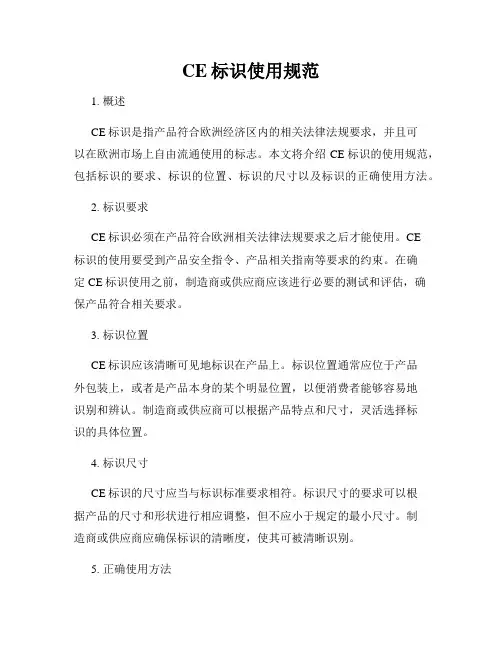 CE 标识使用规范

1. 概述

CE 标识是指产品符合欧洲经济区内的相关法律法规要求，并且可以在欧洲市场上自由流通使用的标志。本文将介绍 CE 标识的使用规范，包括标识的要求、标识的位置、标识的尺寸以及标识的正确使用方法。

2. 标识要求

CE 标识必须在产品符合欧洲相关法律法规要求之后才能使用。CE 标识的使用要受到产品安全指令、产品相关指南等要求的约束。在确定 CE 标识使用之前，制造商或供应商应该进行必要的测试和评估，确保产品符合相关要求。

3. 标识位置

CE 标识应该清晰可见地标识在产品上。标识位置通常应位于产品外包装上，或者是产品本身的某个明显位置，以便消费者能够容易地识别和辨认。制造商或供应商可以根据产品特点和尺寸，灵活选择标识的具体位置。

4. 标识尺寸

CE 标识的尺寸应当与标识标准要求相符。标识尺寸的要求可以根据产品的尺寸和形状进行相应调整，但不应小于规定的最小尺寸。制造商或供应商应确保标识的清晰度，使其可被清晰识别。

5. 正确使用方法